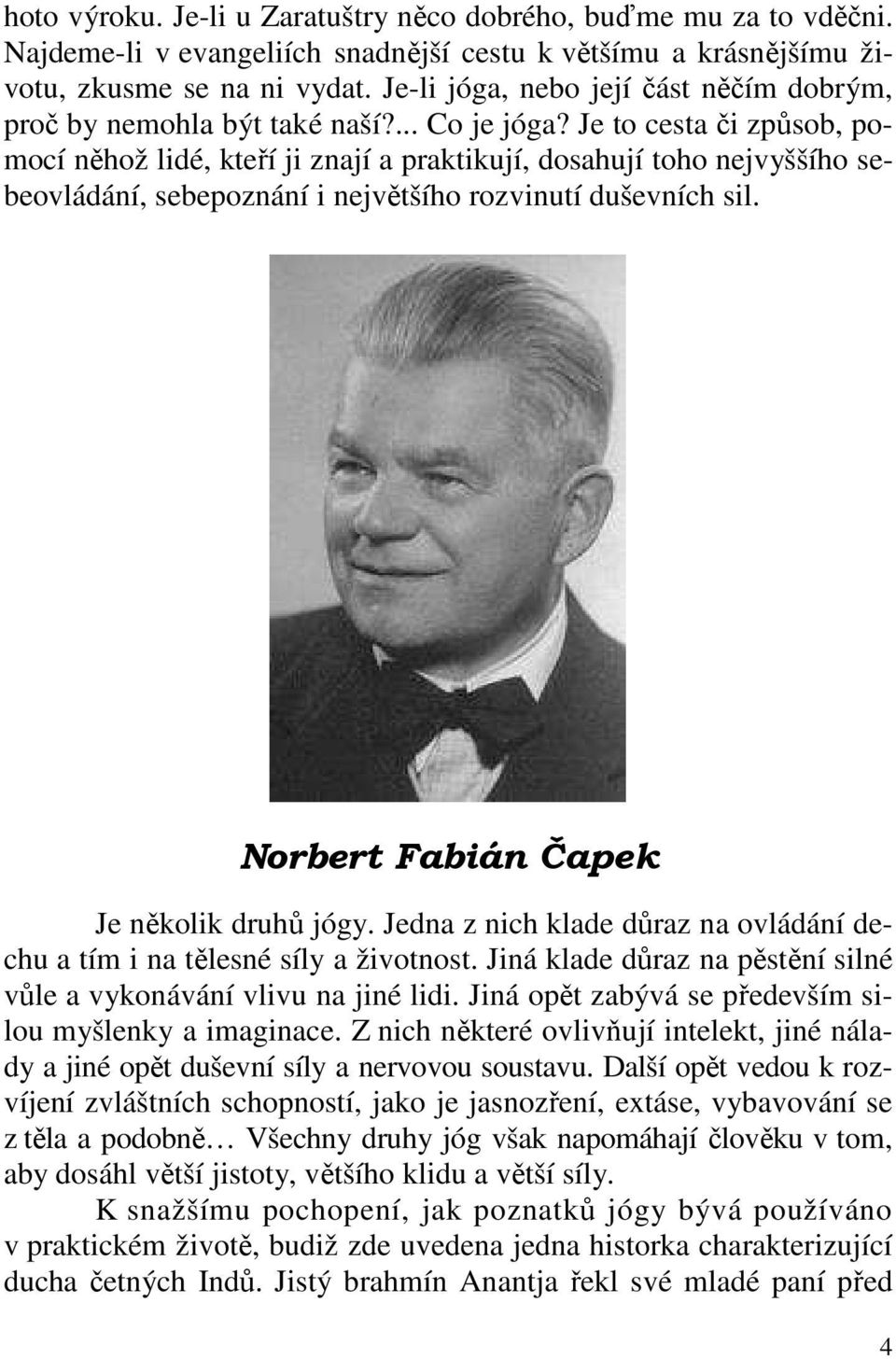 hoto výroku. Je-li u Zaratuštry něco dobrého, buďme mu za to vděčni. Najdeme-li v evangeliích snadnější cestu k většímu a krásnějšímu životu, zkusme se na ni vydat. Je-li jóga, nebo její část něčím dobrým, proč by nemohla být také naší?... Co je jóga? Je to cesta či způsob, pomocí něhož lidé, kteří ji znají a praktikují, dosahují toho nejvyššího sebeovládání, sebepoznání i největšího rozvinutí duševních sil.

Norbert Fabián Čapek

Je několik druhů jógy. Jedna z nich klade důraz na ovládání dechu a tím i na tělesné síly a životnost. Jiná klade důraz na pěstění silné vůle a vykonávání vlivu na jiné lidi. Jiná opět zabývá se především silou myšlenky a imaginace. Z nich některé ovlivňují intelekt, jiné nálady a jiné opět duševní síly a nervovou soustavu. Další opět vedou k rozvíjení zvláštních schopností, jako je jasnozření, extáse, vybavování se z těla a podobně… Všechny druhy jóg však napomáhají člověku v tom, aby dosáhl větší jistoty, většího klidu a větší síly.

K snažšímu pochopení, jak poznatků jógy bývá používáno v praktickém životě, budiž zde uvedena jedna historka charakterizující ducha četných Indů. Jistý brahmín Anantja řekl své mladé paní před

4